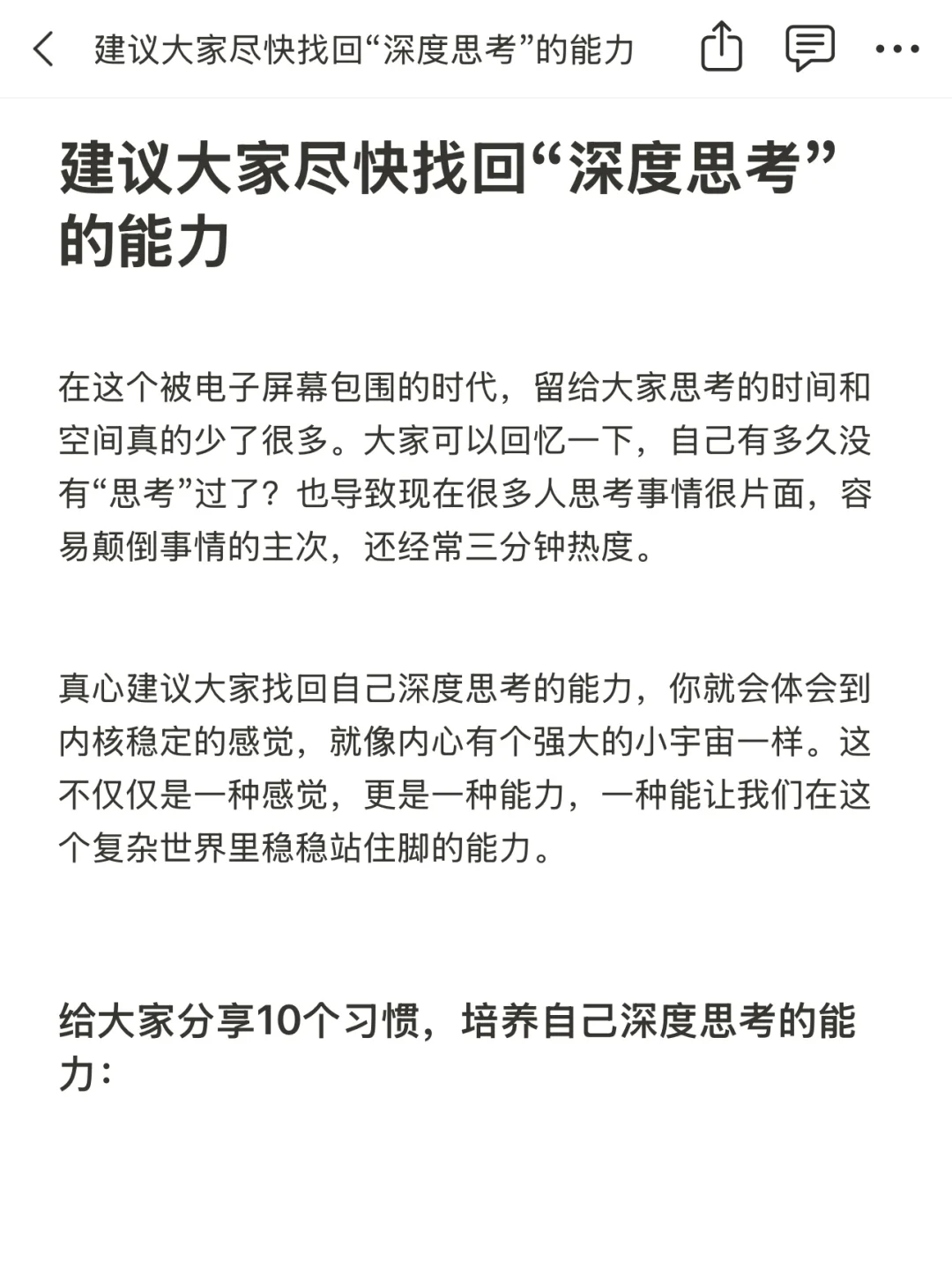 建议大家尽快找回“深度思考”的能力

建议大家尽快找回“深度思考”的能力

在这个被电子屏幕包围的时代，留给大家思考的时间和空间真的少了很多。大家可以回忆一下，自己有多久没有“思考”过了？也导致现在很多人思考事情很片面，容易颠倒事情的主次，还经常三分钟热度。

真心建议大家找回自己深度思考的能力，你就会体会到内核稳定的感觉，就像内心有个强大的小宇宙一样。这不仅仅是一种感觉，更是一种能力，一种能让我们在这个复杂世界里稳稳站住脚的能力。

给大家分享10个习惯，培养自己深度思考的能力：